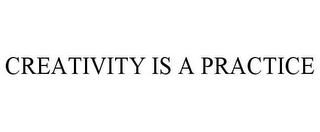 CREATIVITY IS A PRACTICE